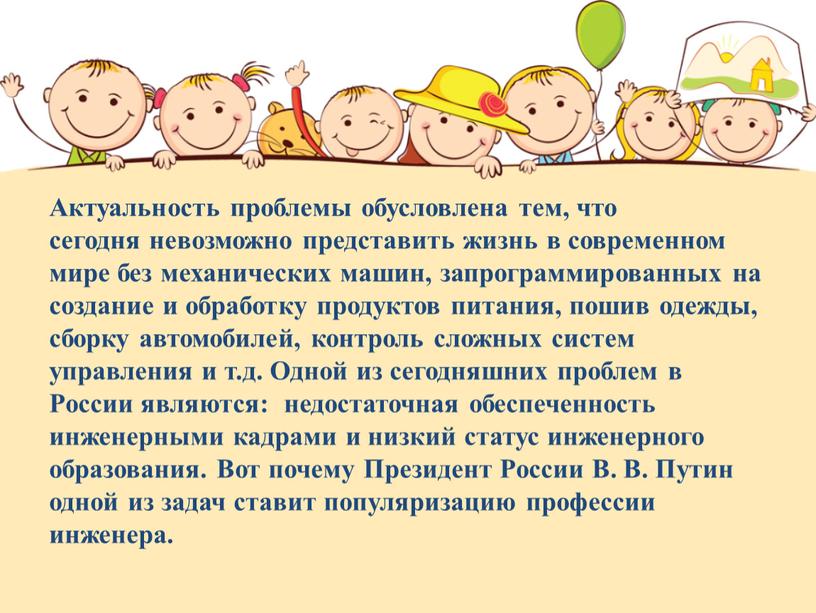 Актуальность проблемы обусловлена тем, что сегодня невозможно представить жизнь в современном мире без механических машин, запрограммированных на создание и обработку продуктов питания, пошив одежды, сборку автомобилей, контроль сложных систем управления и т.д. Одной из сегодняшних проблем в России являются: недостаточная обеспеченность инженерными кадрами и низкий статус инженерного образования. Вот почему Президент России В. В. Путин одной из задач ставит популяризацию профессии инженера.